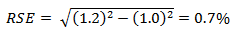 $RSE = \sqrt{(1.2)^2 - (1.0)^2} = 0.7\%$